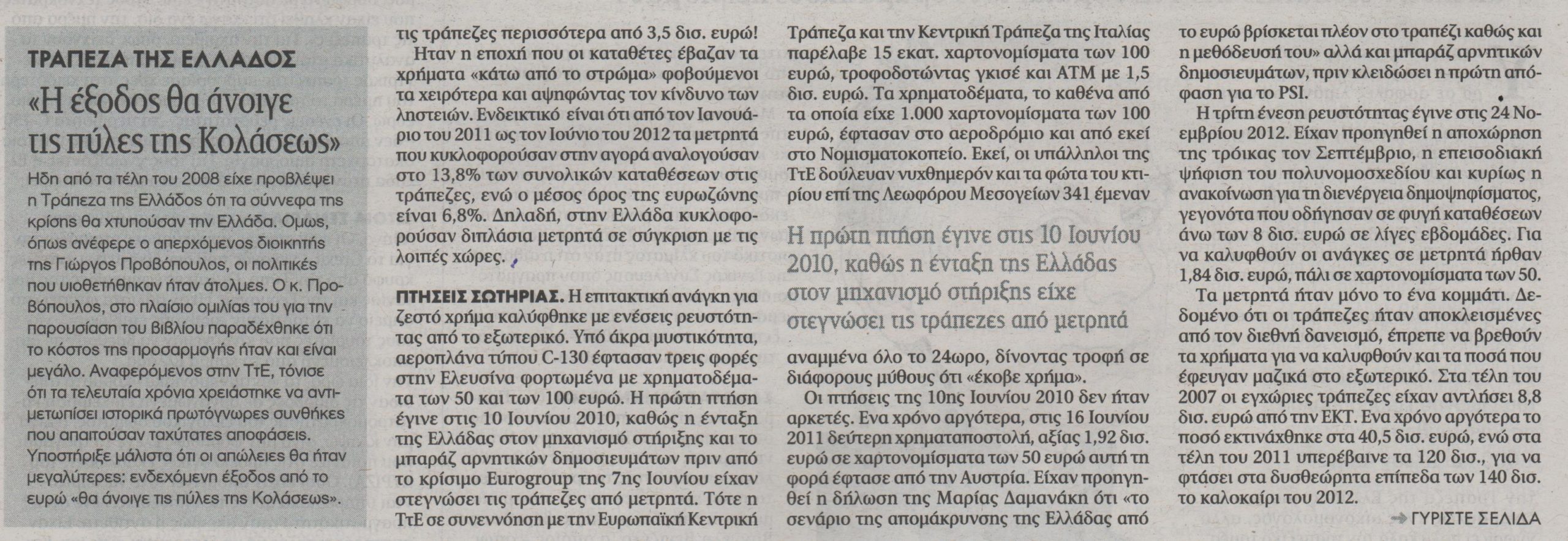 ΤΡΑΠΕΖΑ ΤΗΣ ΕΛΛΑΔΟΣ

«Η έξοδος θα άνοιγε τις πύλες της Κολάσεως»

Ηδη από τα τέλη του 2008 είχε προβλέψει η Τράπεζα της Ελλάδος ότι τα σύννεφα της κρίσης θα χτυπούσαν την Ελλάδα. Ομως, όπως ανέφερε ο απερχόμενος διοικητής της Γιώργος Προβόπουλος, οι πολιτικές που υιοθετήθηκαν ήταν άτολμες. Ο κ. Προβόπουλος, στο πλαίσιο ομιλίας του για την παρουσίαση του βιβλίου παραδέχθηκε ότι το κόστος της προσαρμογής ήταν και είναι μεγάλο. Αναφερόμενος στην ΤτΕ, τόνισε ότι τα τελευταία χρόνια χρειάστηκε να αντιμετωπίσει ιστορικά πρωτόγνωρες συνθήκες που απαιτούσαν ταχύτατες αποφάσεις. Υποστήριξε μάλιστα ότι οι απώλειες θα ήταν μεγαλύτερες: ενδεχόμενη έξοδος από το ευρώ «θα άνοιγε τις πύλες της Κολάσεως».

τις τράπεζες περισσότερα από 3,5 δισ. ευρώ!

Ηταν η εποχή που οι καταθέτες έβαζαν τα χρήματα «κάτω από το στρώμα» φοβούμενοι τα χειρότερα και αψηφώντας τον κίνδυνο των ληστειών. Ενδεικτικό είναι ότι από τον Ιανουάριο του 2011 ως τον Ιούνιο του 2012 τα μετρητά που κυκλοφορούσαν στην αγορά αναλογούσαν στο 13,8% των συνολικών καταθέσεων στις τράπεζες, ενώ ο μέσος όρος της ευρωζώνης είναι 6,8%. Δηλαδή, στην Ελλάδα κυκλοφορούσαν διπλάσια μετρητά σε σύγκριση με τις λοιπές χώρες.

ΠΤΗΣΕΙΣ ΣΩΤΗΡΙΑΣ. Η επιτακτική ανάγκη για ζεστό χρήμα καλύφθηκε με ενέσεις ρευστότητας από το εξωτερικό. Υπό άκρα μυστικότητα, αεροπλάνα τύπου C-130 έφτασαν τρεις φορές στην Ελευσίνα φορτωμένα με χρηματοδέματα των 50 και των 100 ευρώ. Η πρώτη πτήση έγινε στις 10 Ιουνίου 2010, καθώς η ένταξη της Ελλάδας στον μηχανισμό στήριξης και το μπαράζ αρνητικών δημοσιευμάτων πριν από το κρίσιμο Eurogroup της 7ης Ιουνίου είχαν στεγνώσει τις τράπεζες από μετρητά. Τότε η ΤτΕ σε συνεννόηση με την Ευρωπαϊκή Κεντρική Τράπεζα και την Κεντρική Τράπεζα της Ιταλίας παρέλαβε 15 εκατ. χαρτονομίσματα των 100 ευρώ, τροφοδοτώντας γκισέ και ΑΤΜ με 1,5 δισ. ευρώ. Τα χρηματοδέματα, το καθένα από τα οποία είχε 1.000 χαρτονομίσματα των 100 ευρώ, έφτασαν στο αεροδρόμιο και από εκεί στο Νομισματοκοπείο. Εκεί, οι υπάλληλοι της ΤτΕ δούλευαν νυχθημερόν και τα φώτα του κτιρίου επί της Λεωφόρου Μεσογείων 341 έμεναν

Η πρώτη πτήση έγινε στις 10 Ιουνίου 2010, καθώς η ένταξη της Ελλάδας στον μηχανισμό στήριξης είχε στεγνώσει τις τράπεζες από μετρητά

αναμμένα όλο το 24ωρο, δίνοντας τροφή σε διάφορους μύθους ότι «έκοβε χρήμα».

Οι πτήσεις της 10ης Ιουνίου 2010 δεν ήταν αρκετές. Ενα χρόνο αργότερα, στις 16 Ιουνίου 2011 δεύτερη χρηματαποστολή, αξίας 1,92 δισ. ευρώ σε χαρτονομίσματα των 50 ευρώ αυτή τη φορά έφτασε από την Αυστρία. Είχαν προηγηθεί η δήλωση της Μαρίας Δαμανάκη ότι «το σενάριο της απομάκρυνσης της Ελλάδας από το ευρώ βρίσκεται πλέον στο τραπέζι καθώς και η μεθόδευσή του» αλλά και μπαράζ αρνητικών δημοσιευμάτων, πριν κλειδώσει η πρώτη απόφαση για το PSI.

Η τρίτη ένεση ρευστότητας έγινε στις 24 Νοεμβρίου 2012. Είχαν προηγηθεί η αποχώρηση της τρόικας τον Σεπτέμβριο, η επεισοδιακή ψήφιση του πολυνομοσχεδίου και κυρίως η ανακοίνωση για τη διενέργεια δημοψηφίσματος, γεγονότα που οδήγησαν σε φυγή καταθέσεων άνω των 8 δισ. ευρώ σε λίγες εβδομάδες. Για να καλυφθούν οι ανάγκες σε μετρητά ήρθαν 1,84 δισ. ευρώ, πάλι σε χαρτονομίσματα των 50.

Τα μετρητά ήταν μόνο το ένα κομμάτι. Δεδομένο ότι οι τράπεζες ήταν αποκλεισμένες από τον διεθνή δανεισμό, έπρεπε να βρεθούν τα χρήματα για να καλυφθούν και τα ποσά που έφευγαν μαζικά στο εξωτερικό. Στα τέλη του 2007 οι εγχώριες τράπεζες είχαν αντλήσει 8,8 δισ. ευρώ από την ΕΚΤ. Ενα χρόνο αργότερα το ποσό εκτινάχθηκε στα 40,5 δισ. ευρώ, ενώ στα τέλη του 2011 υπερέβαινε τα 120 δισ., για να φτάσει στα δυσθεώρητα επίπεδα των 140 δισ. το καλοκαίρι του 2012.

➜ ΓΥΡΙΣΤΕ ΣΕΛΙΔΑ